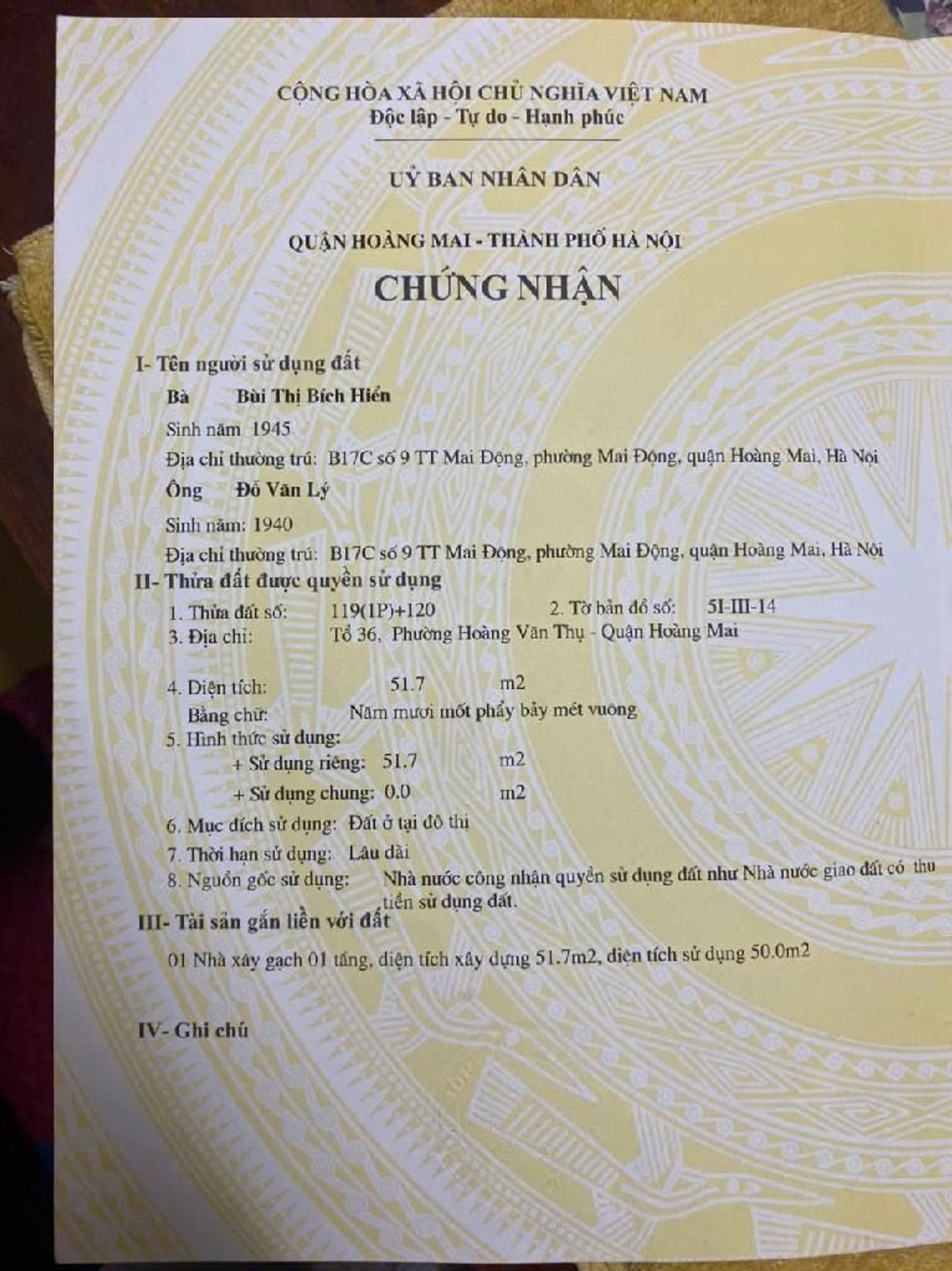 CỘNG HÒA XÃ HỘI CHỦ NGHĨA VIỆT NAM
Độc lập - Tự do - Hạnh phúc

UỶ BAN NHÂN DÂN

QUẬN HOÀNG MAI - THÀNH PHỐ HÀ NỘI

CHỨNG NHẬN

I- Tên người sử dụng đất

Bà Bùi Thị Bích Hiển

Sinh năm 1945

Địa chỉ thường trú: B17C số 9 TT Mai Động, phường Mai Động, quận Hoàng Mai, Hà Nội

Ông Đỗ Văn Lý

Sinh năm: 1940

Địa chỉ thường trú: B17C số 9 TT Mai Động, phường Mai Động, quận Hoàng Mai, Hà Nội

II- Thửa đất được quyền sử dụng

1. Thửa đất số: 119(1P)+120 2. Tờ bản đồ số: 5I-III-14

3. Địa chỉ: Tổ 36, Phường Hoàng Văn Thụ - Quận Hoàng Mai

4. Diện tích: 51.7 m2

Bằng chữ: Năm mươi mốt phẩy bảy mét vuông

5. Hình thức sử dụng:

+ Sử dụng riêng: 51.7 m2

+ Sử dụng chung: 0.0 m2

6. Mục đích sử dụng: Đất ở tại đô thị

7. Thời hạn sử dụng: Lâu dài

8. Nguồn gốc sử dụng: Nhà nước công nhận quyền sử dụng đất như Nhà nước giao đất có thu tiền sử dụng đất.

III- Tài sản gắn liền với đất

01 Nhà xây gạch 01 tầng, diện tích xây dựng 51.7m2, diện tích sử dụng 50.0m2

IV- Ghi chú